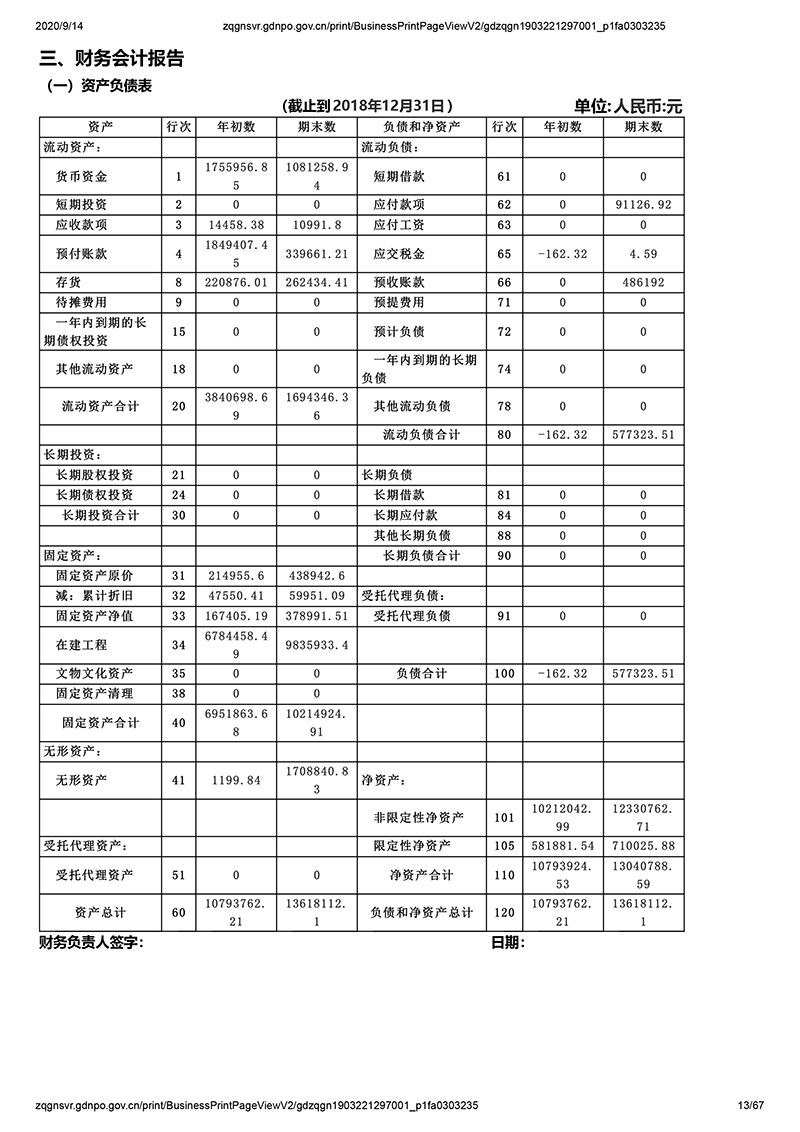 2020/9/14 zqgnsvr.gdnpo.gov.cn/print/BusinessPrintPageViewV2/gdzqgn1903221297001_p1fa0303235

三、财务会计报告

（一）资产负债表

（截止到2018年12月31日） 单位:人民币:元

| 资产 | 行次 | 年初数 | 期末数 | 负债和净资产 | 行次 | 年初数 | 期末数 |
|---|---|---|---|---|---|---|---|
| 流动资产： | | | | 流动负债： | | | |
| 货币资金 | 1 | 1755956.85 | 1081258.94 | 短期借款 | 61 | 0 | 0 |
| 短期投资 | 2 | 0 | 0 | 应付款项 | 62 | 0 | 91126.92 |
| 应收款项 | 3 | 14458.38 | 10991.8 | 应付工资 | 63 | 0 | 0 |
| 预付账款 | 4 | 1849407.45 | 339661.21 | 应交税金 | 65 | -162.32 | 4.59 |
| 存货 | 8 | 220876.01 | 262434.41 | 预收账款 | 66 | 0 | 486192 |
| 待摊费用 | 9 | 0 | 0 | 预提费用 | 71 | 0 | 0 |
| 一年内到期的长期债权投资 | 15 | 0 | 0 | 预计负债 | 72 | 0 | 0 |
| 其他流动资产 | 18 | 0 | 0 | 一年内到期的长期负债 | 74 | 0 | 0 |
| 流动资产合计 | 20 | 3840698.69 | 1694346.36 | 其他流动负债 | 78 | 0 | 0 |
| | | | | 流动负债合计 | 80 | -162.32 | 577323.51 |
| 长期投资： | | | | | | | |
| 长期股权投资 | 21 | 0 | 0 | 长期负债 | | | |
| 长期债权投资 | 24 | 0 | 0 | 长期借款 | 81 | 0 | 0 |
| 长期投资合计 | 30 | 0 | 0 | 长期应付款 | 84 | 0 | 0 |
| | | | | 其他长期负债 | 88 | 0 | 0 |
| 固定资产： | | | | 长期负债合计 | 90 | 0 | 0 |
| 固定资产原价 | 31 | 214955.6 | 438942.6 | | | | |
| 减：累计折旧 | 32 | 47550.41 | 59951.09 | 受托代理负债： | | | |
| 固定资产净值 | 33 | 167405.19 | 378991.51 | 受托代理负债 | 91 | 0 | 0 |
| 在建工程 | 34 | 6784458.49 | 9835933.4 | | | | |
| 文物文化资产 | 35 | 0 | 0 | 负债合计 | 100 | -162.32 | 577323.51 |
| 固定资产清理 | 38 | 0 | 0 | | | | |
| 固定资产合计 | 40 | 6951863.68 | 10214924.91 | | | | |
| 无形资产： | | | | | | | |
| 无形资产 | 41 | 1199.84 | 1708840.83 | 净资产： | | | |
| | | | | 非限定性净资产 | 101 | 10212042.99 | 12330762.71 |
| 受托代理资产： | | | | 限定性净资产 | 105 | 581881.54 | 710025.88 |
| 受托代理资产 | 51 | 0 | 0 | 净资产合计 | 110 | 10793924.53 | 13040788.59 |
| 资产总计 | 60 | 10793762.21 | 13618112.1 | 负债和净资产总计 | 120 | 10793762.21 | 13618112.1 |

财务负责人签字： 日期：

zqgnsvr.gdnpo.gov.cn/print/BusinessPrintPageViewV2/gdzqgn1903221297001_p1fa0303235 13/67